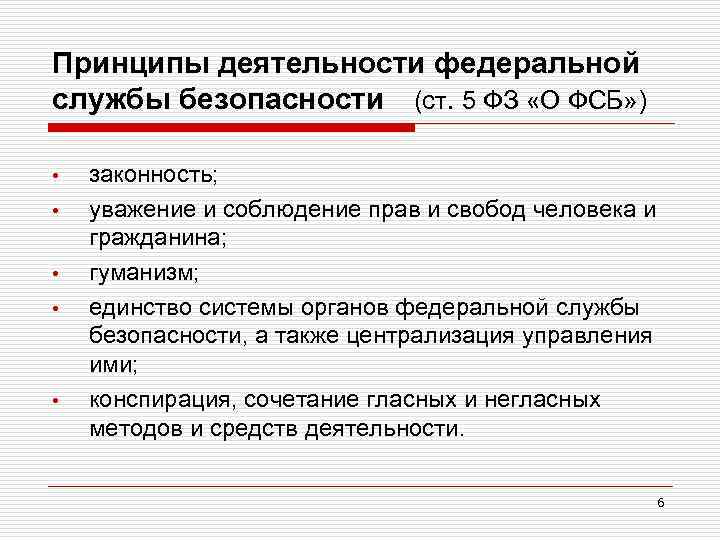 Принципы деятельности федеральной службы безопасности (ст. 5 ФЗ «О ФСБ»)

• законность;
• уважение и соблюдение прав и свобод человека и гражданина;
• гуманизм;
• единство системы органов федеральной службы безопасности, а также централизация управления ими;
• конспирация, сочетание гласных и негласных методов и средств деятельности.

6